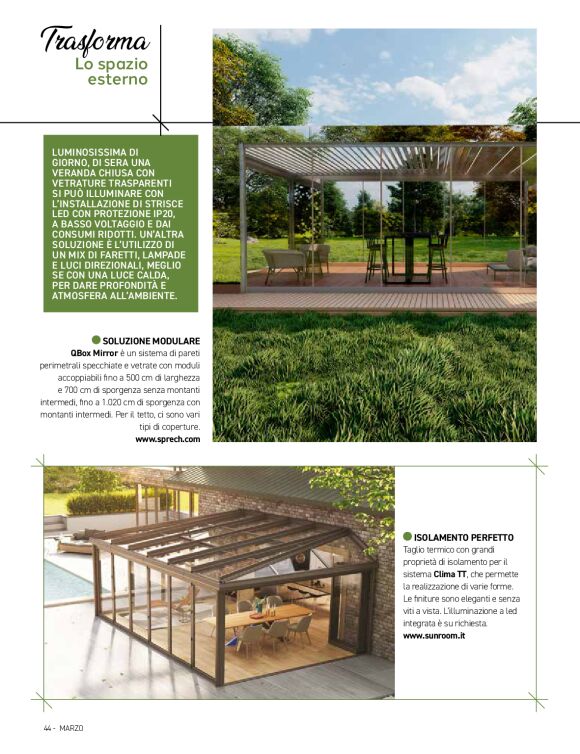 Trasforma
Lo spazio esterno

LUMINOSISSIMA DI GIORNO, DI SERA UNA VERANDA CHIUSA CON VETRATURE TRASPARENTI SI PUÒ ILLUMINARE CON L'INSTALLAZIONE DI STRISCE LED CON PROTEZIONE IP20, A BASSO VOLTAGGIO E DAI CONSUMI RIDOTTI. UN'ALTRA SOLUZIONE È L'UTILIZZO DI UN MIX DI FARETTI, LAMPADE E LUCI DIREZIONALI, MEGLIO SE CON UNA LUCE CALDA, PER DARE PROFONDITÀ E ATMOSFERA ALL'AMBIENTE.

SOLUZIONE MODULARE
QBox Mirror è un sistema di pareti perimetrali specchiate e vetrate con moduli accoppiabili fino a 500 cm di larghezza e 700 cm di sporgenza senza montanti intermedi, fino a 1.020 cm di sporgenza con montanti intermedi. Per il tetto, ci sono vari tipi di coperture.
www.sprech.com

ISOLAMENTO PERFETTO
Taglio termico con grandi proprietà di isolamento per il sistema Clima TT, che permette la realizzazione di varie forme. Le finiture sono eleganti e senza viti a vista. L'illuminazione a led integrata è su richiesta.
www.sunroom.it

44 - MARZO